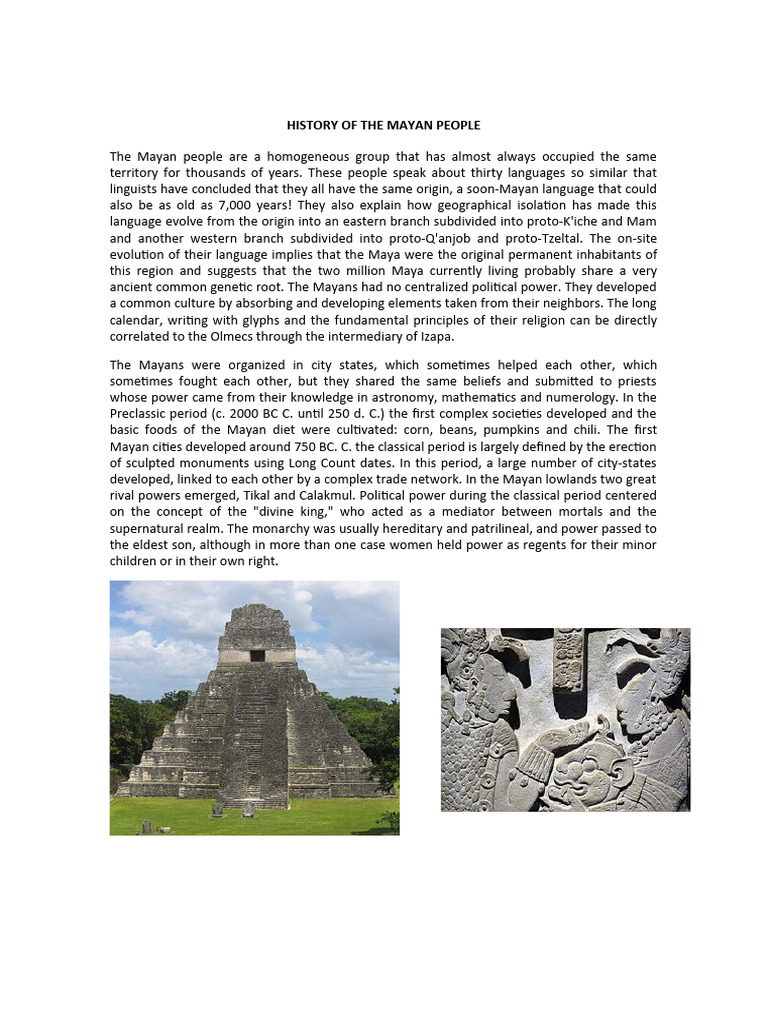 HISTORY OF THE MAYAN PEOPLE

The Mayan people are a homogeneous group that has almost always occupied the same territory for thousands of years. These people speak about thirty languages so similar that linguists have concluded that they all have the same origin, a soon-Mayan language that could also be as old as 7,000 years! They also explain how geographical isolation has made this language evolve from the origin into an eastern branch subdivided into proto-K'iche and Mam and another western branch subdivided into proto-Q'anjob and proto-Tzeltal. The on-site evolution of their language implies that the Maya were the original permanent inhabitants of this region and suggests that the two million Maya currently living probably share a very ancient common genetic root. The Mayans had no centralized political power. They developed a common culture by absorbing and developing elements taken from their neighbors. The long calendar, writing with glyphs and the fundamental principles of their religion can be directly correlated to the Olmecs through the intermediary of Izapa.

The Mayans were organized in city states, which sometimes helped each other, which sometimes fought each other, but they shared the same beliefs and submitted to priests whose power came from their knowledge in astronomy, mathematics and numerology. In the Preclassic period (c. 2000 BC C. until 250 d. C.) the first complex societies developed and the basic foods of the Mayan diet were cultivated: corn, beans, pumpkins and chili. The first Mayan cities developed around 750 BC. C. the classical period is largely defined by the erection of sculpted monuments using Long Count dates. In this period, a large number of city-states developed, linked to each other by a complex trade network. In the Mayan lowlands two great rival powers emerged, Tikal and Calakmul. Political power during the classical period centered on the concept of the "divine king," who acted as a mediator between mortals and the supernatural realm. The monarchy was usually hereditary and patrilineal, and power passed to the eldest son, although in more than one case women held power as regents for their minor children or in their own right.